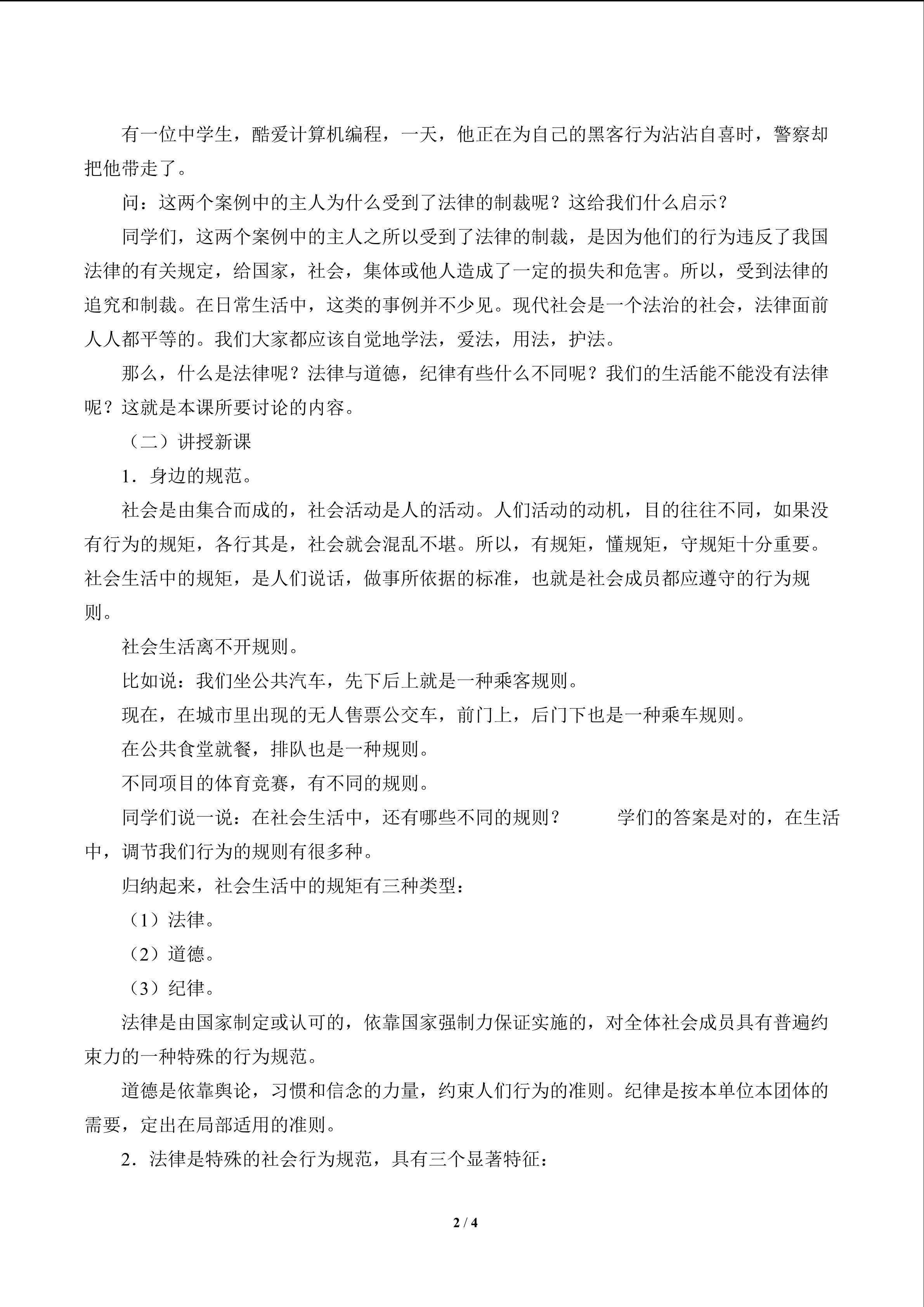 有一位中学生，酷爱计算机编程，一天，他正在为自己的黑客行为沾沾自喜时，警察却把他带走了。

问：这两个案例中的主人为什么受到了法律的制裁呢？这给我们什么启示？

同学们，这两个案例中的主人之所以受到了法律的制裁，是因为他们的行为违反了我国法律的有关规定，给国家，社会，集体或他人造成了一定的损失和危害。所以，受到法律的追究和制裁。在日常生活中，这类的事例并不少见。现代社会是一个法治的社会，法律面前人人都平等的。我们大家都应该自觉地学法，爱法，用法，护法。

那么，什么是法律呢？法律与道德，纪律有些什么不同呢？我们的生活能不能没有法律呢？这就是本课所要讨论的内容。

（二）讲授新课

1．身边的规范。

社会是由集合而成的，社会活动是人的活动。人们活动的动机，目的往往不同，如果没有行为的规矩，各行其是，社会就会混乱不堪。所以，有规矩，懂规矩，守规矩十分重要。社会生活中的规矩，是人们说话，做事所依据的标准，也就是社会成员都应遵守的行为规则。

社会生活离不开规则。

比如说：我们坐公共汽车，先下后上就是一种乘客规则。

现在，在城市里出现的无人售票公交车，前门上，后门下也是一种乘车规则。

在公共食堂就餐，排队也是一种规则。

不同项目的体育竞赛，有不同的规则。

同学们说一说：在社会生活中，还有哪些不同的规则？ 学们的答案是对的，在生活中，调节我们行为的规则有很多种。

归纳起来，社会生活中的规矩有三种类型：

（1）法律。

（2）道德。

（3）纪律。

法律是由国家制定或认可的，依靠国家强制力保证实施的，对全体社会成员具有普遍约束力的一种特殊的行为规范。

道德是依靠舆论，习惯和信念的力量，约束人们行为的准则。纪律是按本单位本团体的需要，定出在局部适用的准则。

2．法律是特殊的社会行为规范，具有三个显著特征：

2 / 4